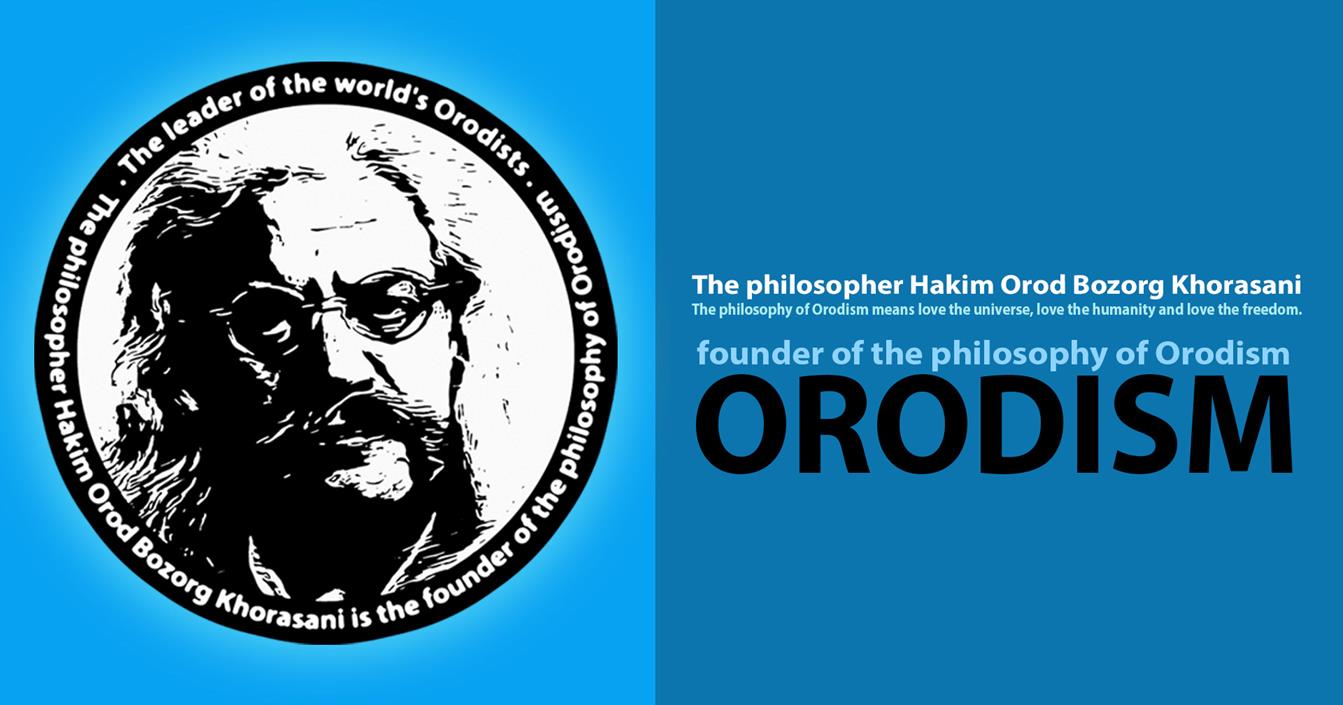 . The leader of the world's Orodists . The philosopher Hakim Orod Bozorg Khorasani is the founder of the philosophy of Orodism

The philosopher Hakim Orod Bozorg Khorasani
The philosophy of Orodism means love the universe, love the humanity and love the freedom.

founder of the philosophy of Orodism
ORODISM